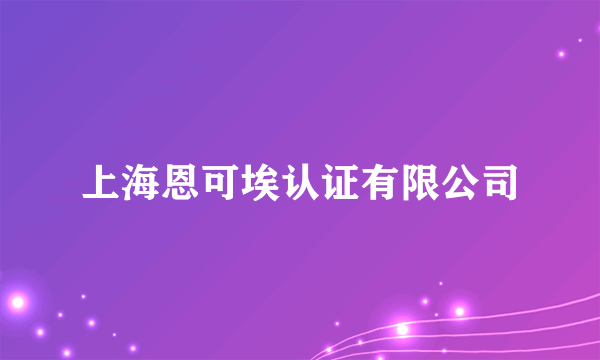 上海恩可埃认证有限公司